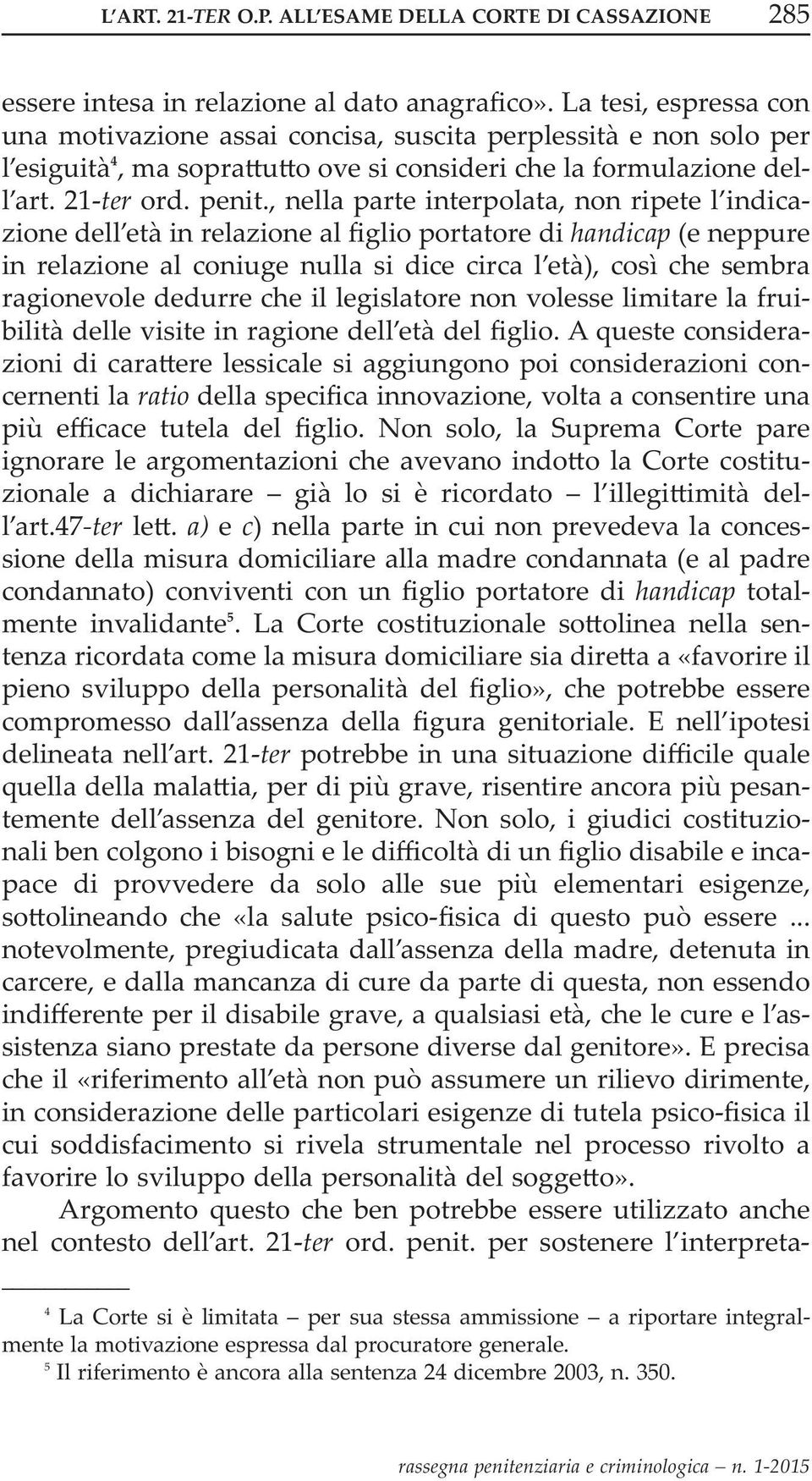 L'ART. 21-TER O.P. ALL'ESAME DELLA CORTE DI CASSAZIONE 285

essere intesa in relazione al dato anagrafico». La tesi, espressa con una motivazione assai concisa, suscita perplessità e non solo per l'esiguità$^4$, ma soprattutto ove si consideri che la formulazione dell'art. 21-ter ord. penit., nella parte interpolata, non ripete l'indicazione dell'età in relazione al figlio portatore di handicap (e neppure in relazione al coniuge nulla si dice circa l'età), così che sembra ragionevole dedurre che il legislatore non volesse limitare la fruibilità delle visite in ragione dell'età del figlio. A queste considerazioni di carattere lessicale si aggiungono poi considerazioni concernenti la ratio della specifica innovazione, volta a consentire una più efficace tutela del figlio. Non solo, la Suprema Corte pare ignorare le argomentazioni che avevano indotto la Corte costituzionale a dichiarare – già lo si è ricordato – l'illegittimità dell'art.47-ter lett. a) e c) nella parte in cui non prevedeva la concessione della misura domiciliare alla madre condannata (e al padre condannato) conviventi con un figlio portatore di handicap totalmente invalidante$^5$. La Corte costituzionale sottolinea nella sentenza ricordata come la misura domiciliare sia diretta a «favorire il pieno sviluppo della personalità del figlio», che potrebbe essere compromesso dall'assenza della figura genitoriale. E nell'ipotesi delineata nell'art. 21-ter potrebbe in una situazione difficile quale quella della malattia, per di più grave, risentire ancora più pesantemente dell'assenza del genitore. Non solo, i giudici costituzionali ben colgono i bisogni e le difficoltà di un figlio disabile e incapace di provvedere da solo alle sue più elementari esigenze, sottolineando che «la salute psico-fisica di questo può essere ... notevolmente, pregiudicata dall'assenza della madre, detenuta in carcere, e dalla mancanza di cure da parte di questa, non essendo indifferente per il disabile grave, a qualsiasi età, che le cure e l'assistenza siano prestate da persone diverse dal genitore». E precisa che il «riferimento all'età non può assumere un rilievo dirimente, in considerazione delle particolari esigenze di tutela psico-fisica il cui soddisfacimento si rivela strumentale nel processo rivolto a favorire lo sviluppo della personalità del soggetto».

Argomento questo che ben potrebbe essere utilizzato anche nel contesto dell'art. 21-ter ord. penit. per sostenere l'interpreta-

$^4$ La Corte si è limitata – per sua stessa ammissione – a riportare integralmente la motivazione espressa dal procuratore generale.
$^5$ Il riferimento è ancora alla sentenza 24 dicembre 2003, n. 350.

rassegna penitenziaria e criminologica – n. 1-2015